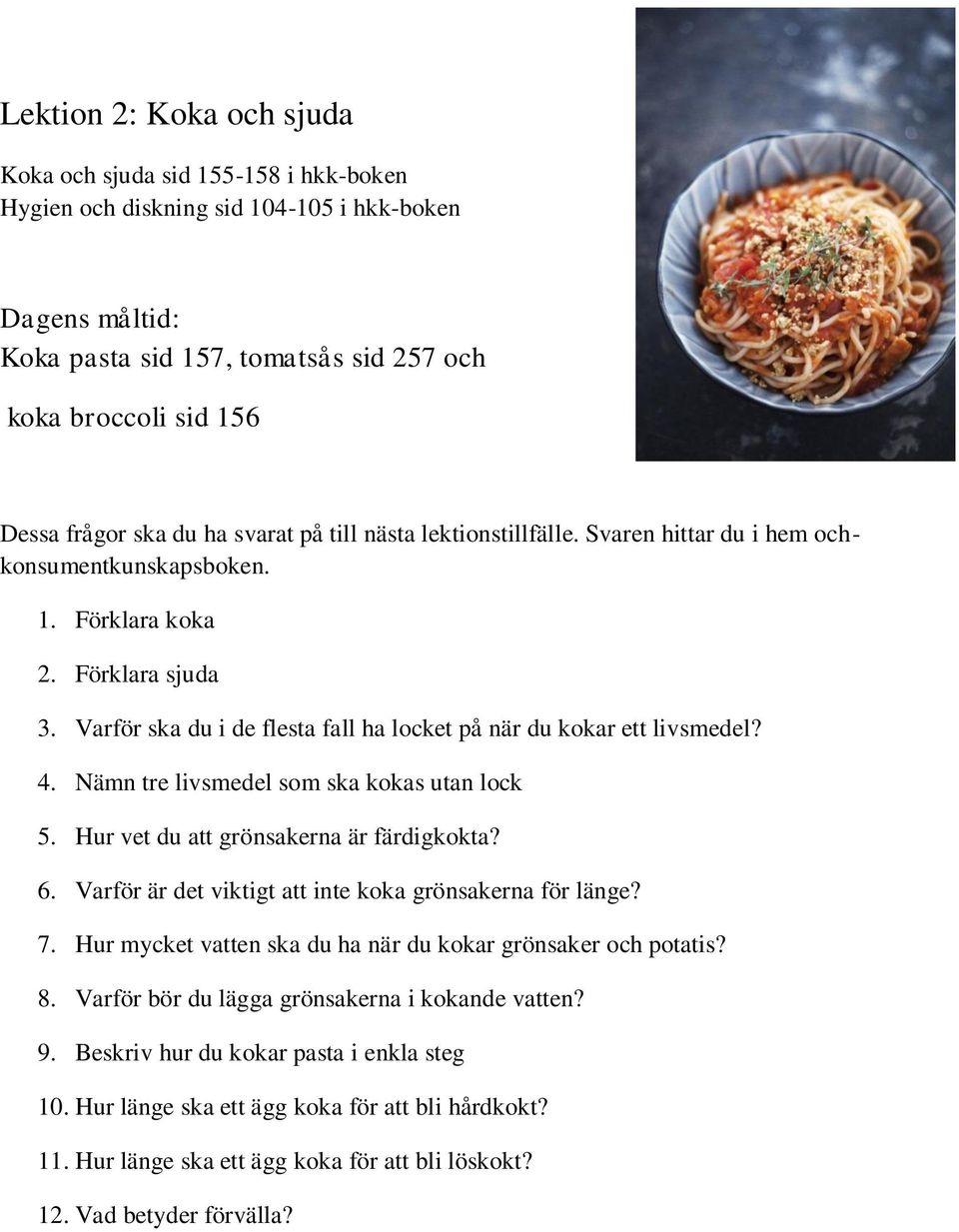 Lektion 2: Koka och sjuda

Koka och sjuda sid 155-158 i hkk-boken
Hygien och diskning sid 104-105 i hkk-boken

Dagens måltid:
Koka pasta sid 157, tomatsås sid 257 och
koka broccoli sid 156

Dessa frågor ska du ha svarat på till nästa lektionstillfälle. Svaren hittar du i hem och-konsumentkunskapsboken.

1. Förklara koka
2. Förklara sjuda
3. Varför ska du i de flesta fall ha locket på när du kokar ett livsmedel?
4. Nämn tre livsmedel som ska kokas utan lock
5. Hur vet du att grönsakerna är färdigkokta?
6. Varför är det viktigt att inte koka grönsakerna för länge?
7. Hur mycket vatten ska du ha när du kokar grönsaker och potatis?
8. Varför bör du lägga grönsakerna i kokande vatten?
9. Beskriv hur du kokar pasta i enkla steg
10. Hur länge ska ett ägg koka för att bli hårdkokt?
11. Hur länge ska ett ägg koka för att bli löskokt?
12. Vad betyder förvälla?